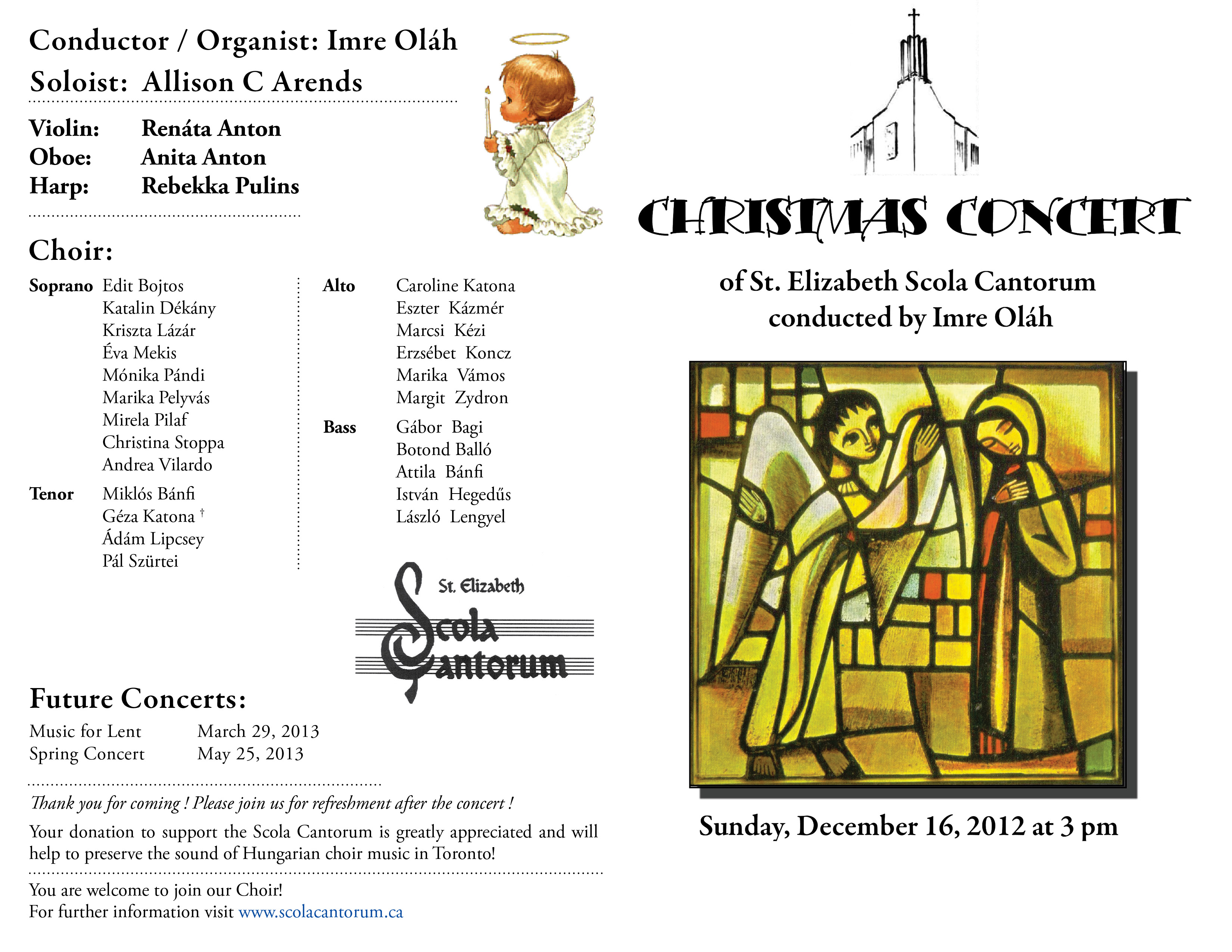 Conductor / Organist: Imre Oláh
Soloist: Allison C Arends

Violin: Renáta Anton
Oboe: Anita Anton
Harp: Rebekka Pulins

Choir:

Soprano Edit Bojtos
Katalin Dékány
Kriszta Lázár
Éva Mekis
Mónika Pándi
Marika Pelyvás
Mirela Pilaf
Christina Stoppa
Andrea Vilardo

Tenor Miklós Bánfi
Géza Katona †
Ádám Lipcsey
Pál Szürtei

Alto Caroline Katona
Eszter Kázmér
Marcsi Kézi
Erzsébet Koncz
Marika Vámos
Margit Zydron

Bass Gábor Bagi
Botond Balló
Attila Bánfi
István Hegedűs
László Lengyel

St. Elizabeth Scola Cantorum

Future Concerts:

Music for Lent March 29, 2013
Spring Concert May 25, 2013

Thank you for coming ! Please join us for refreshment after the concert !

Your donation to support the Scola Cantorum is greatly appreciated and will help to preserve the sound of Hungarian choir music in Toronto!

You are welcome to join our Choir!
For further information visit www.scolacantorum.ca

CHRISTMAS CONCERT

of St. Elizabeth Scola Cantorum
conducted by Imre Oláh

Sunday, December 16, 2012 at 3 pm